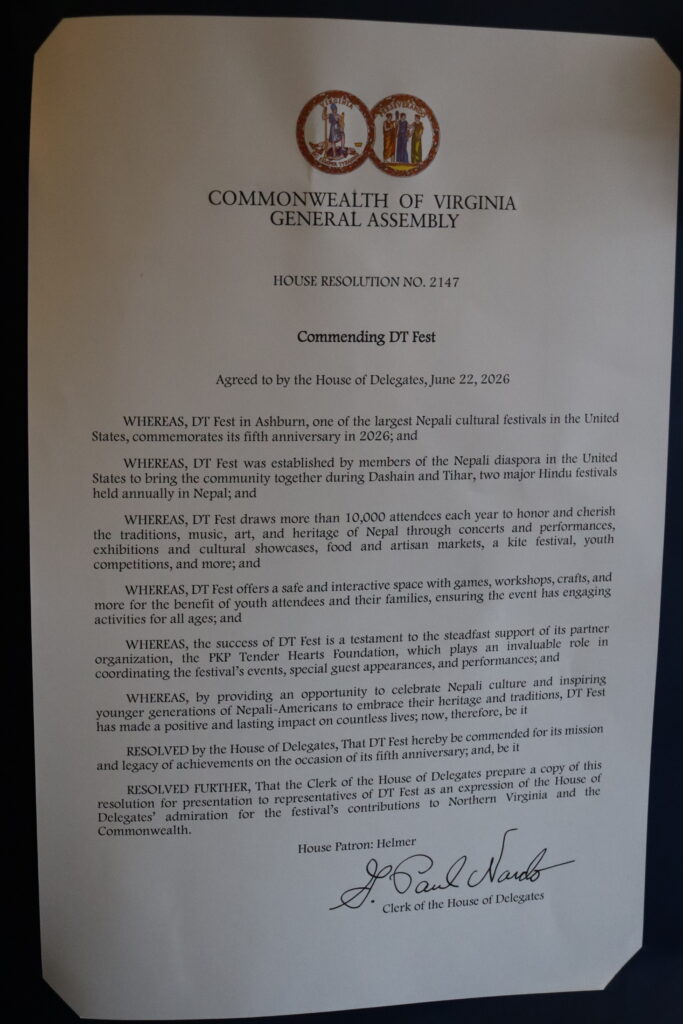 COMMONWEALTH OF VIRGINIA
GENERAL ASSEMBLY

HOUSE RESOLUTION NO. 2147

Commending DT Fest

Agreed to by the House of Delegates, June 22, 2026

WHEREAS, DT Fest in Ashburn, one of the largest Nepali cultural festivals in the United States, commemorates its fifth anniversary in 2026; and

WHEREAS, DT Fest was established by members of the Nepali diaspora in the United States to bring the community together during Dashain and Tihar, two major Hindu festivals held annually in Nepal; and

WHEREAS, DT Fest draws more than 10,000 attendees each year to honor and cherish the traditions, music, art, and heritage of Nepal through concerts and performances, exhibitions and cultural showcases, food and artisan markets, a kite festival, youth competitions, and more; and

WHEREAS, DT Fest offers a safe and interactive space with games, workshops, crafts, and more for the benefit of youth attendees and their families, ensuring the event has engaging activities for all ages; and

WHEREAS, the success of DT Fest is a testament to the steadfast support of its partner organization, the PKP Tender Hearts Foundation, which plays an invaluable role in coordinating the festival's events, special guest appearances, and performances; and

WHEREAS, by providing an opportunity to celebrate Nepali culture and inspiring younger generations of Nepali-Americans to embrace their heritage and traditions, DT Fest has made a positive and lasting impact on countless lives; now, therefore, be it

RESOLVED by the House of Delegates, That DT Fest hereby be commended for its mission and legacy of achievements on the occasion of its fifth anniversary; and, be it

RESOLVED FURTHER, That the Clerk of the House of Delegates prepare a copy of this resolution for presentation to representatives of DT Fest as an expression of the House of Delegates' admiration for the festival's contributions to Northern Virginia and the Commonwealth.

House Patron: Helmer

G. Paul Nardo
Clerk of the House of Delegates